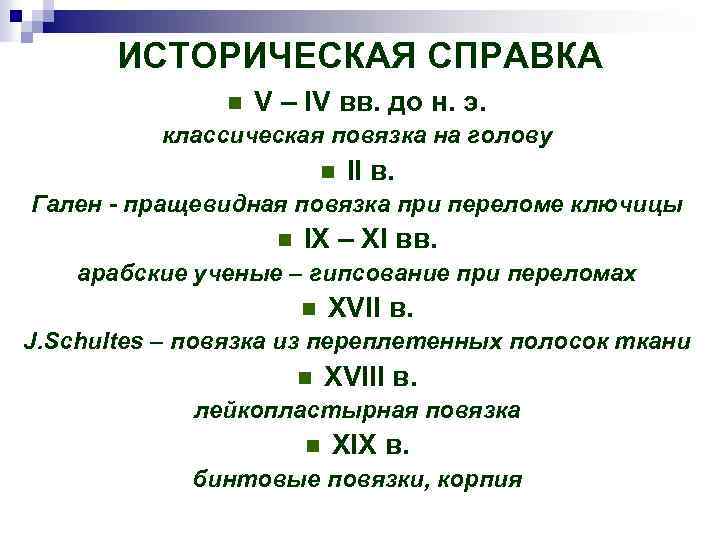 ИСТОРИЧЕСКАЯ СПРАВКА

V – IV вв. до н. э.
классическая повязка на голову

II в.
Гален - пращевидная повязка при переломе ключицы

IX – XI вв.
арабские ученые – гипсование при переломах

XVII в.
J.Schultes – повязка из переплетенных полосок ткани

XVIII в.
лейкопластырная повязка

XIX в.
бинтовые повязки, корпия